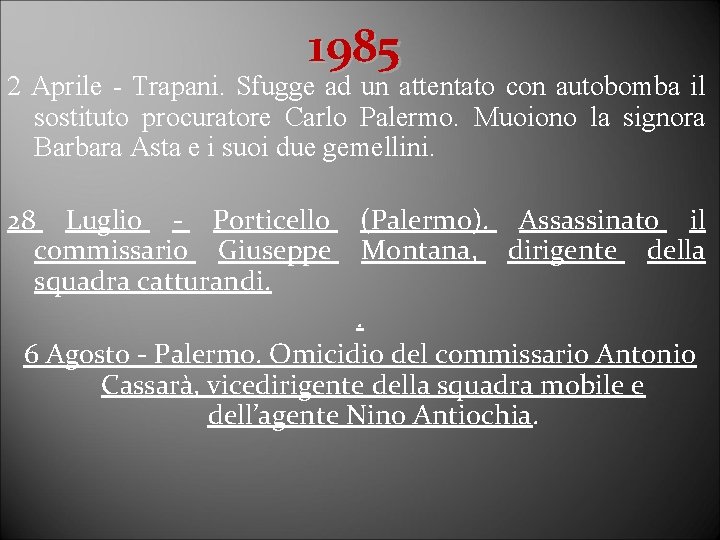 1985

2 Aprile - Trapani. Sfugge ad un attentato con autobomba il sostituto procuratore Carlo Palermo. Muoiono la signora Barbara Asta e i suoi due gemellini.

28 Luglio - Porticello (Palermo). Assassinato il commissario Giuseppe Montana, dirigente della squadra catturandi.

.

6 Agosto - Palermo. Omicidio del commissario Antonio Cassarà, vicedirigente della squadra mobile e dell'agente Nino Antiochia.